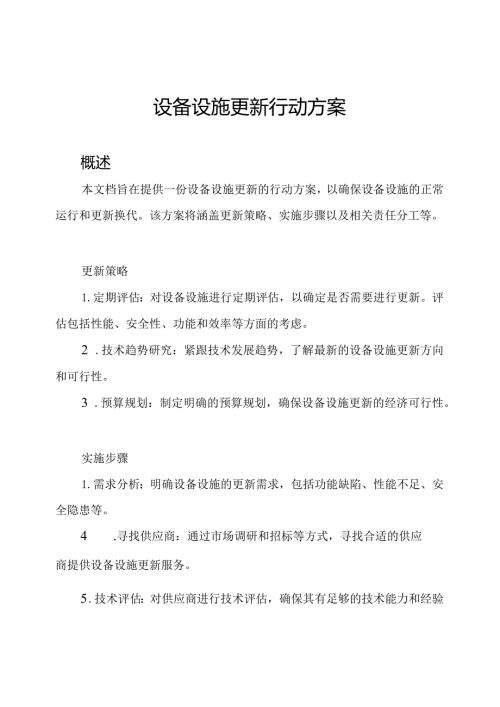 设备设施更新行动方案

概述

本文档旨在提供一份设备设施更新的行动方案，以确保设备设施的正常运行和更新换代。该方案将涵盖更新策略、实施步骤以及相关责任分工等。

更新策略

1. 定期评估：对设备设施进行定期评估，以确定是否需要进行更新。评估包括性能、安全性、功能和效率等方面的考虑。

2 . 技术趋势研究：紧跟技术发展趋势，了解最新的设备设施更新方向和可行性。

3 . 预算规划：制定明确的预算规划，确保设备设施更新的经济可行性。

实施步骤

1. 需求分析：明确设备设施的更新需求，包括功能缺陷、性能不足、安全隐患等。

4 .寻找供应商：通过市场调研和招标等方式，寻找合适的供应商提供设备设施更新服务。

5. 技术评估：对供应商进行技术评估，确保其有足够的技术能力和经验